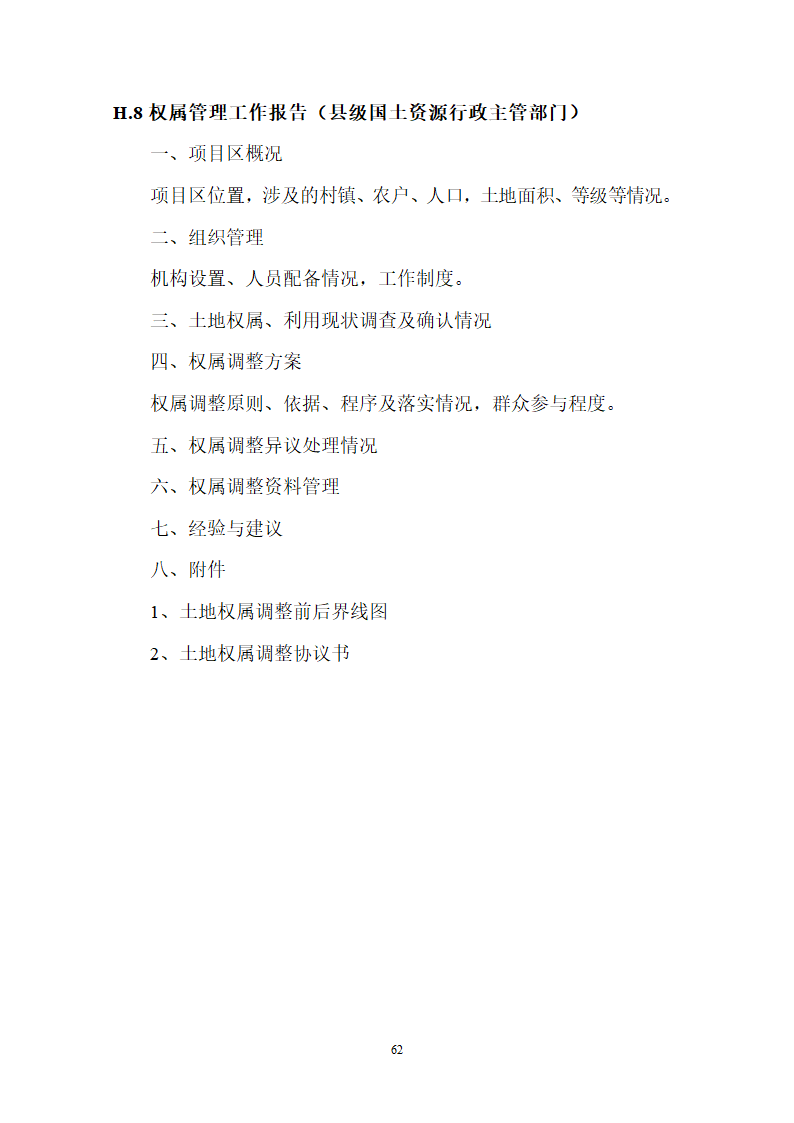 H.8 权属管理工作报告（县级国土资源行政主管部门）

一、项目区概况

项目区位置，涉及的村镇、农户、人口，土地面积、等级等情况。

二、组织管理

机构设置、人员配备情况，工作制度。

三、土地权属、利用现状调查及确认情况

四、权属调整方案

权属调整原则、依据、程序及落实情况，群众参与程度。

五、权属调整异议处理情况

六、权属调整资料管理

七、经验与建议

八、附件

1、土地权属调整前后界线图

2、土地权属调整协议书

62